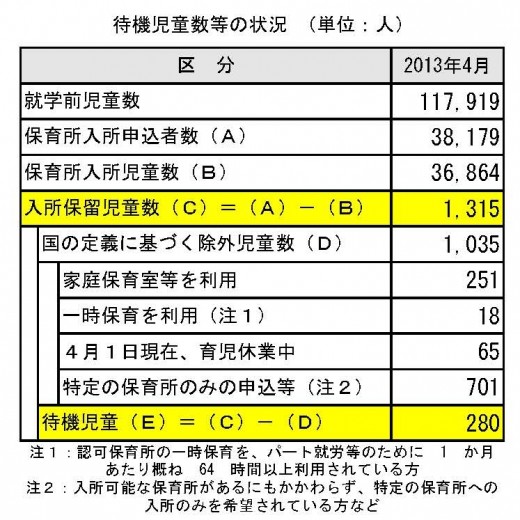 待機児童数等の状況　（単位：人）

| 区　分 | 2013年4月 |
|---|---|
| 就学前児童数 | 117,919 |
| 保育所入所申込者数（A） | 38,179 |
| 保育所入所児童数（B） | 36,864 |
| 入所保留児童数（C）＝（A）－（B） | 1,315 |
| 国の定義に基づく除外児童数（D） | 1,035 |
| 家庭保育室等を利用 | 251 |
| 一時保育を利用（注１） | 18 |
| ４月１日現在、育児休業中 | 65 |
| 特定の保育所のみの申込等（注２） | 701 |
| 待機児童（E）＝（C）－（D） | 280 |

注１：認可保育所の一時保育を、パート就労等のために　1　か月あたり概ね　64　時間以上利用されている方
注２：入所可能な保育所があるにもかかわらず、特定の保育所への入所のみを希望されている方など